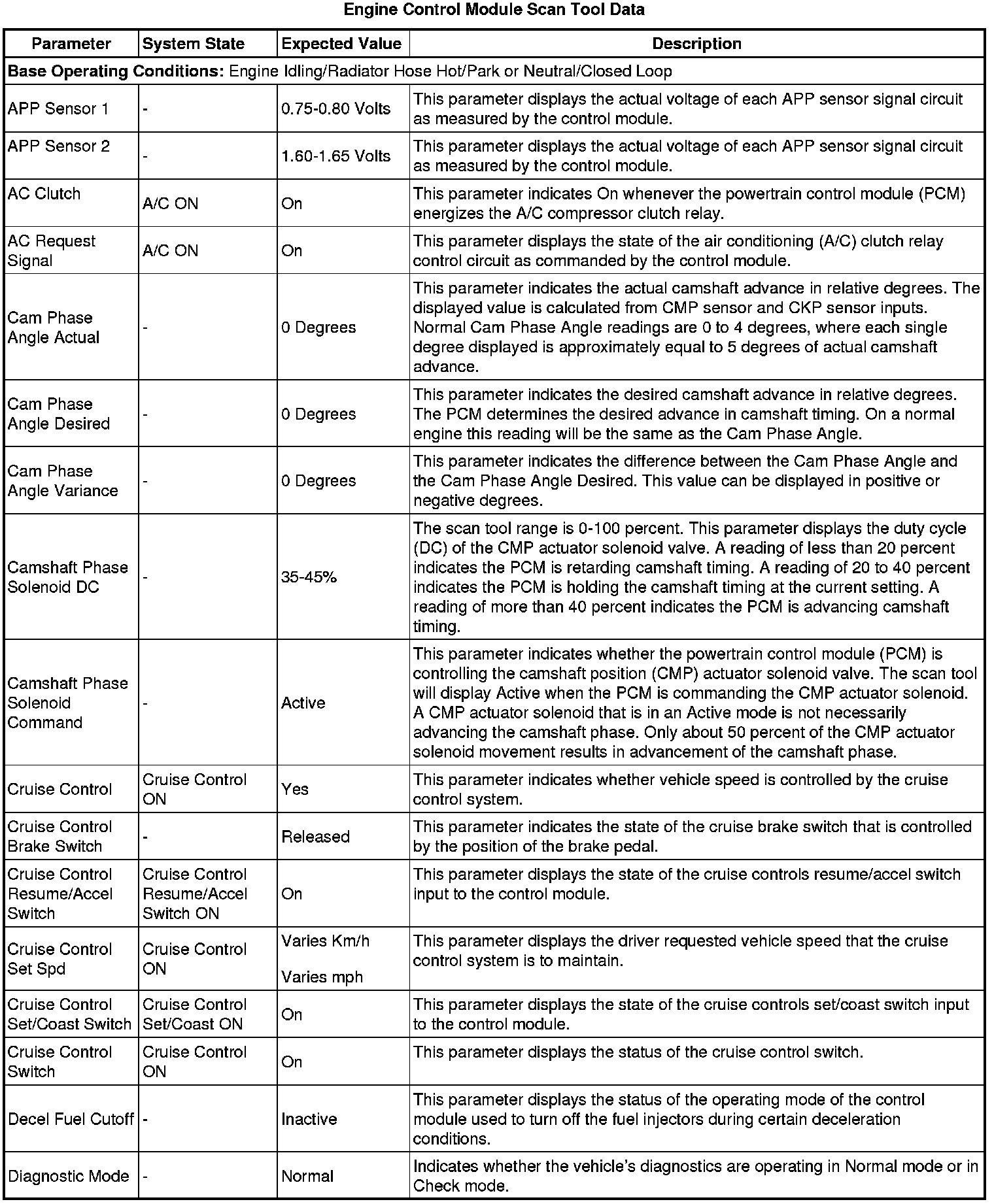 Engine Control Module Scan Tool Data

| Parameter | System State | Expected Value | Description |
|---|---|---|---|
| **Base Operating Conditions:** Engine Idling/Radiator Hose Hot/Park or Neutral/Closed Loop | | | |
| APP Sensor 1 | - | 0.75-0.80 Volts | This parameter displays the actual voltage of each APP sensor signal circuit as measured by the control module. |
| APP Sensor 2 | - | 1.60-1.65 Volts | This parameter displays the actual voltage of each APP sensor signal circuit as measured by the control module. |
| AC Clutch | A/C ON | On | This parameter indicates On whenever the powertrain control module (PCM) energizes the A/C compressor clutch relay. |
| AC Request Signal | A/C ON | On | This parameter displays the state of the air conditioning (A/C) clutch relay control circuit as commanded by the control module. |
| Cam Phase Angle Actual | - | 0 Degrees | This parameter indicates the actual camshaft advance in relative degrees. The displayed value is calculated from CMP sensor and CKP sensor inputs. Normal Cam Phase Angle readings are 0 to 4 degrees, where each single degree displayed is approximately equal to 5 degrees of actual camshaft advance. |
| Cam Phase Angle Desired | - | 0 Degrees | This parameter indicates the desired camshaft advance in relative degrees. The PCM determines the desired advance in camshaft timing. On a normal engine this reading will be the same as the Cam Phase Angle. |
| Cam Phase Angle Variance | - | 0 Degrees | This parameter indicates the difference between the Cam Phase Angle and the Cam Phase Angle Desired. This value can be displayed in positive or negative degrees. |
| Camshaft Phase Solenoid DC | - | 35-45% | The scan tool range is 0-100 percent. This parameter displays the duty cycle (DC) of the CMP actuator solenoid valve. A reading of less than 20 percent indicates the PCM is retarding camshaft timing. A reading of 20 to 40 percent indicates the PCM is holding the camshaft timing at the current setting. A reading of more than 40 percent indicates the PCM is advancing camshaft timing. |
| Camshaft Phase Solenoid Command | - | Active | This parameter indicates whether the powertrain control module (PCM) is controlling the camshaft position (CMP) actuator solenoid valve. The scan tool will display Active when the PCM is commanding the CMP actuator solenoid. A CMP actuator solenoid that is in an Active mode is not necessarily advancing the camshaft phase. Only about 50 percent of the CMP actuator solenoid movement results in advancement of the camshaft phase. |
| Cruise Control | Cruise Control ON | Yes | This parameter indicates whether vehicle speed is controlled by the cruise control system. |
| Cruise Control Brake Switch | - | Released | This parameter indicates the state of the cruise brake switch that is controlled by the position of the brake pedal. |
| Cruise Control Resume/Accel Switch | Cruise Control Resume/Accel Switch ON | On | This parameter displays the state of the cruise controls resume/accel switch input to the control module. |
| Cruise Control Set Spd | Cruise Control ON | Varies Km/h Varies mph | This parameter displays the driver requested vehicle speed that the cruise control system is to maintain. |
| Cruise Control Set/Coast Switch | Cruise Control Set/Coast ON | On | This parameter displays the state of the cruise controls set/coast switch input to the control module. |
| Cruise Control Switch | Cruise Control ON | On | This parameter displays the status of the cruise control switch. |
| Decel Fuel Cutoff | - | Inactive | This parameter displays the status of the operating mode of the control module used to turn off the fuel injectors during certain deceleration conditions. |
| Diagnostic Mode | - | Normal | Indicates whether the vehicle's diagnostics are operating in Normal mode or in Check mode. |